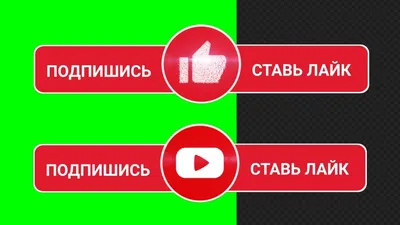 ПОДПИШИСЬ
СТАВЬ ЛАЙК

ПОДПИШИСЬ
СТАВЬ ЛАЙК